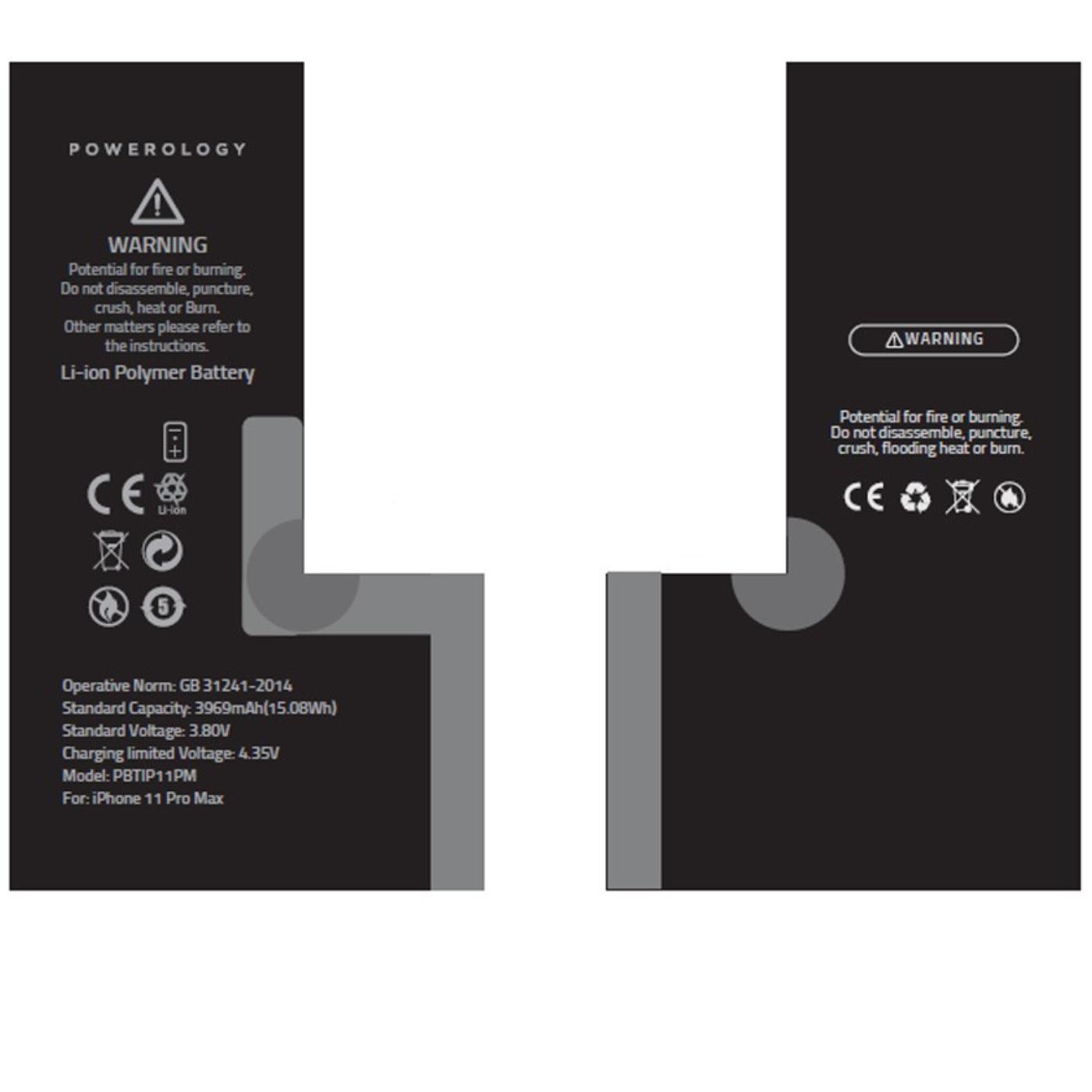 POWEROLOGY

WARNING

Potential for fire or burning. Do not disassemble, puncture, crush, heat or Burn. Other matters please refer to the instructions.

Li-ion Polymer Battery

CE

Li-ion

5

Operative Norm: GB 31241-2014
Standard Capacity: 3969mAh(15.08Wh)
Standard Voltage: 3.80V
Charging limited Voltage: 4.35V
Model: PBTIP11PM
For: iPhone 11 Pro Max

WARNING

Potential for fire or burning. Do not disassemble, puncture, crush, flooding heat or burn.

CE